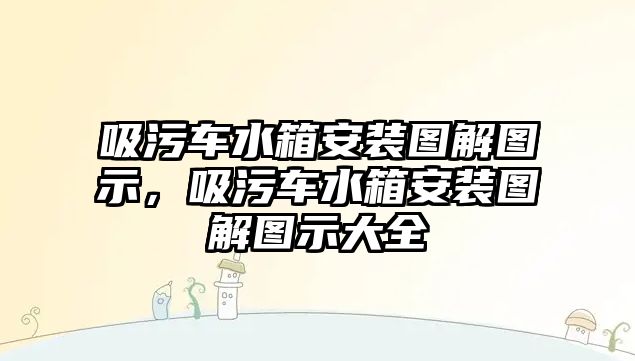 吸污车水箱安装图解图示，吸污车水箱安装图解图示大全